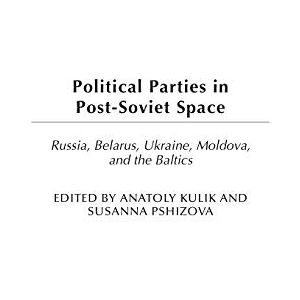 Political Parties in Post-Soviet Space

Russia, Belarus, Ukraine, Moldova, and the Baltics

EDITED BY ANATOLY KULIK AND SUSANNA PSHIZOVA